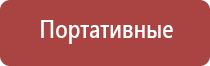 Портативные